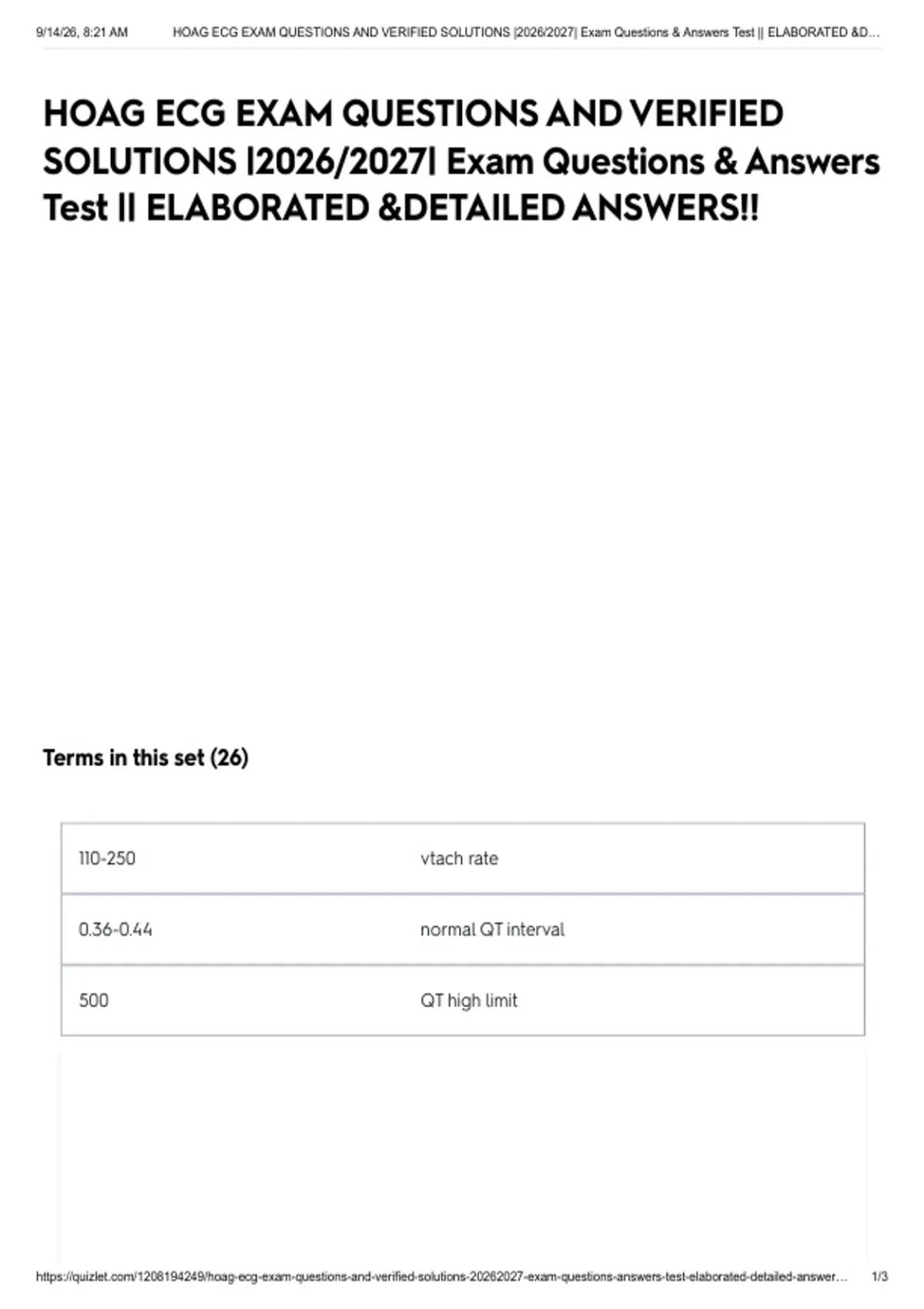 9/14/26, 8:21 AM HOAG ECG EXAM QUESTIONS AND VERIFIED SOLUTIONS |2026/2027| Exam Questions & Answers Test || ELABORATED &D...

HOAG ECG EXAM QUESTIONS AND VERIFIED SOLUTIONS |2026/2027| Exam Questions & Answers Test || ELABORATED &DETAILED ANSWERS!!

Terms in this set (26)

| 110-250 | vtach rate |
|---|---|
| 0.36-0.44 | normal QT interval |
| 500 | QT high limit |

https://quizlet.com/1208194249/hoag-ecg-exam-questions-and-verified-solutions-20262027-exam-questions-answers-test-elaborated-detailed-answer... 1/3